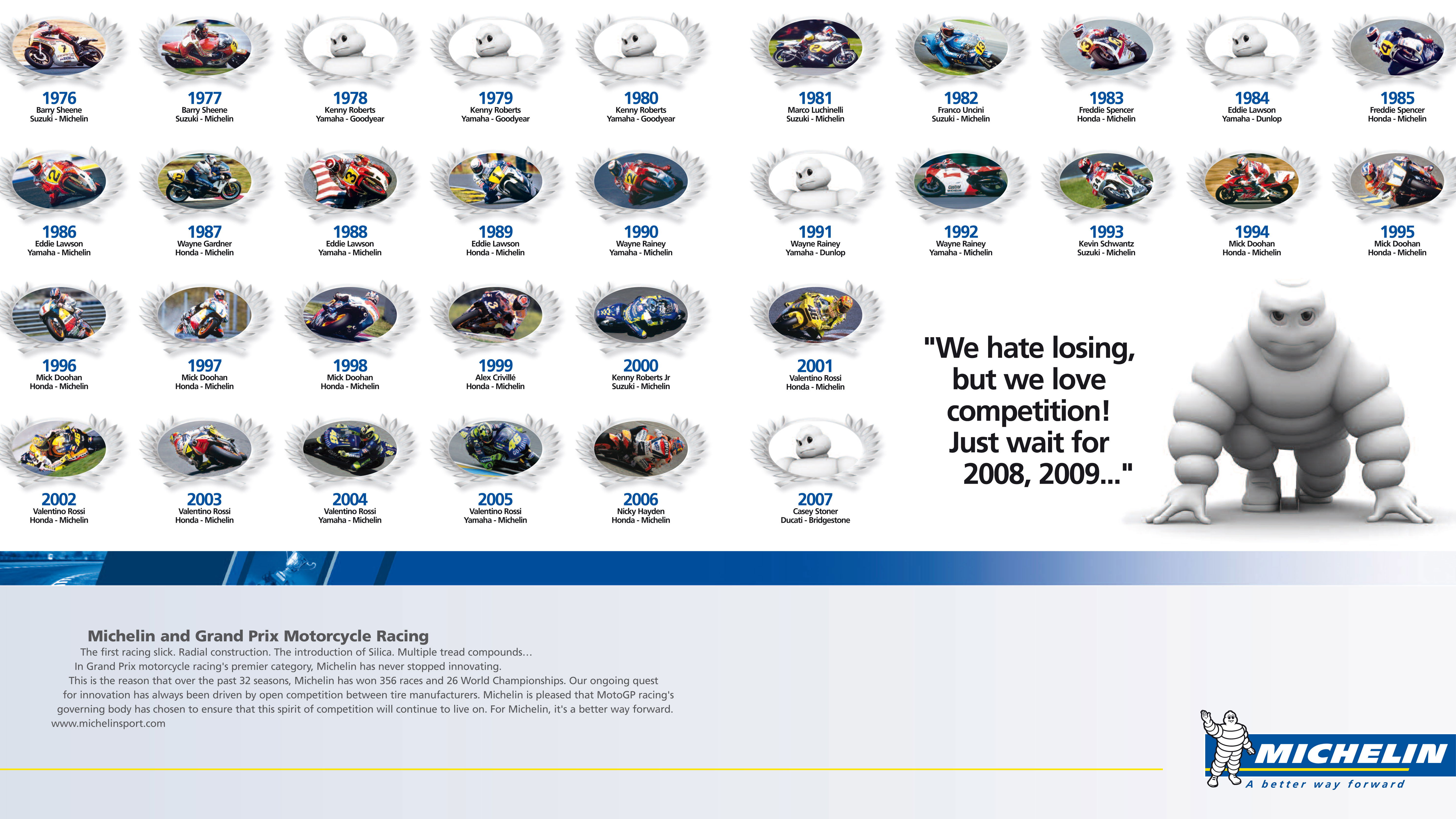 1976
Barry Sheene
Suzuki - Michelin

1977
Barry Sheene
Suzuki - Michelin

1978
Kenny Roberts
Yamaha - Goodyear

1979
Kenny Roberts
Yamaha - Goodyear

1980
Kenny Roberts
Yamaha - Goodyear

1981
Marco Luchinelli
Suzuki - Michelin

1982
Franco Uncini
Suzuki - Michelin

1983
Freddie Spencer
Honda - Michelin

1984
Eddie Lawson
Yamaha - Dunlop

1985
Freddie Spencer
Honda - Michelin

1986
Eddie Lawson
Yamaha - Michelin

1987
Wayne Gardner
Honda - Michelin

1988
Eddie Lawson
Yamaha - Michelin

1989
Eddie Lawson
Honda - Michelin

1990
Wayne Rainey
Yamaha - Michelin

1991
Wayne Rainey
Yamaha - Dunlop

1992
Wayne Rainey
Yamaha - Michelin

1993
Kevin Schwantz
Suzuki - Michelin

1994
Mick Doohan
Honda - Michelin

1995
Mick Doohan
Honda - Michelin

1996
Mick Doohan
Honda - Michelin

1997
Mick Doohan
Honda - Michelin

1998
Mick Doohan
Honda - Michelin

1999
Alex Crivillé
Honda - Michelin

2000
Kenny Roberts Jr
Suzuki - Michelin

2001
Valentino Rossi
Honda - Michelin

2002
Valentino Rossi
Honda - Michelin

2003
Valentino Rossi
Honda - Michelin

2004
Valentino Rossi
Yamaha - Michelin

2005
Valentino Rossi
Yamaha - Michelin

2006
Nicky Hayden
Honda - Michelin

2007
Casey Stoner
Ducati - Bridgestone

"We hate losing, but we love competition! Just wait for 2008, 2009..."

Michelin and Grand Prix Motorcycle Racing
The first racing slick. Radial construction. The introduction of Silica. Multiple tread compounds...
In Grand Prix motorcycle racing's premier category, Michelin has never stopped innovating.
This is the reason that over the past 32 seasons, Michelin has won 356 races and 26 World Championships. Our ongoing quest for innovation has always been driven by open competition between tire manufacturers. Michelin is pleased that MotoGP racing's governing body has chosen to ensure that this spirit of competition will continue to live on. For Michelin, it's a better way forward.
www.michelinsport.com

MICHELIN
A better way forward